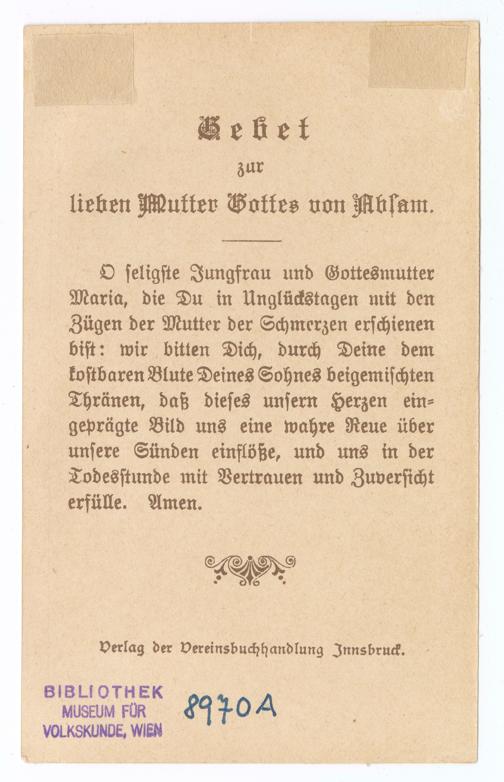 Gebet
zur
lieben Mutter Gottes von Absam.

O seligste Jungfrau und Gottesmutter Maria, die Du in Unglückstagen mit den Zügen der Mutter der Schmerzen erschienen bist: wir bitten Dich, durch Deine dem kostbaren Blute Deines Sohnes beigemischten Thränen, daß dieses unsern Herzen eingeprägte Bild uns eine wahre Reue über unsere Sünden einflöße, und uns in der Todesstunde mit Vertrauen und Zuversicht erfülle. Amen.

Verlag der Vereinsbuchhandlung Innsbruck.

BIBLIOTHEK
MUSEUM FÜR
VOLKSKUNDE, WIEN

8970A